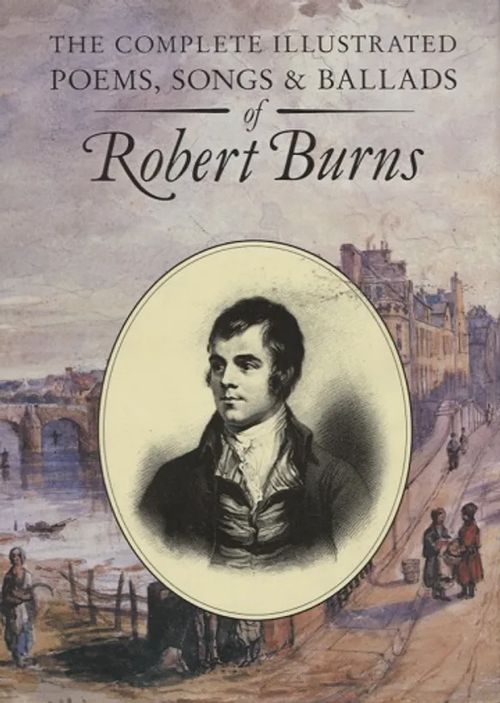 THE COMPLETE ILLUSTRATED
POEMS, SONGS & BALLADS
of
Robert Burns